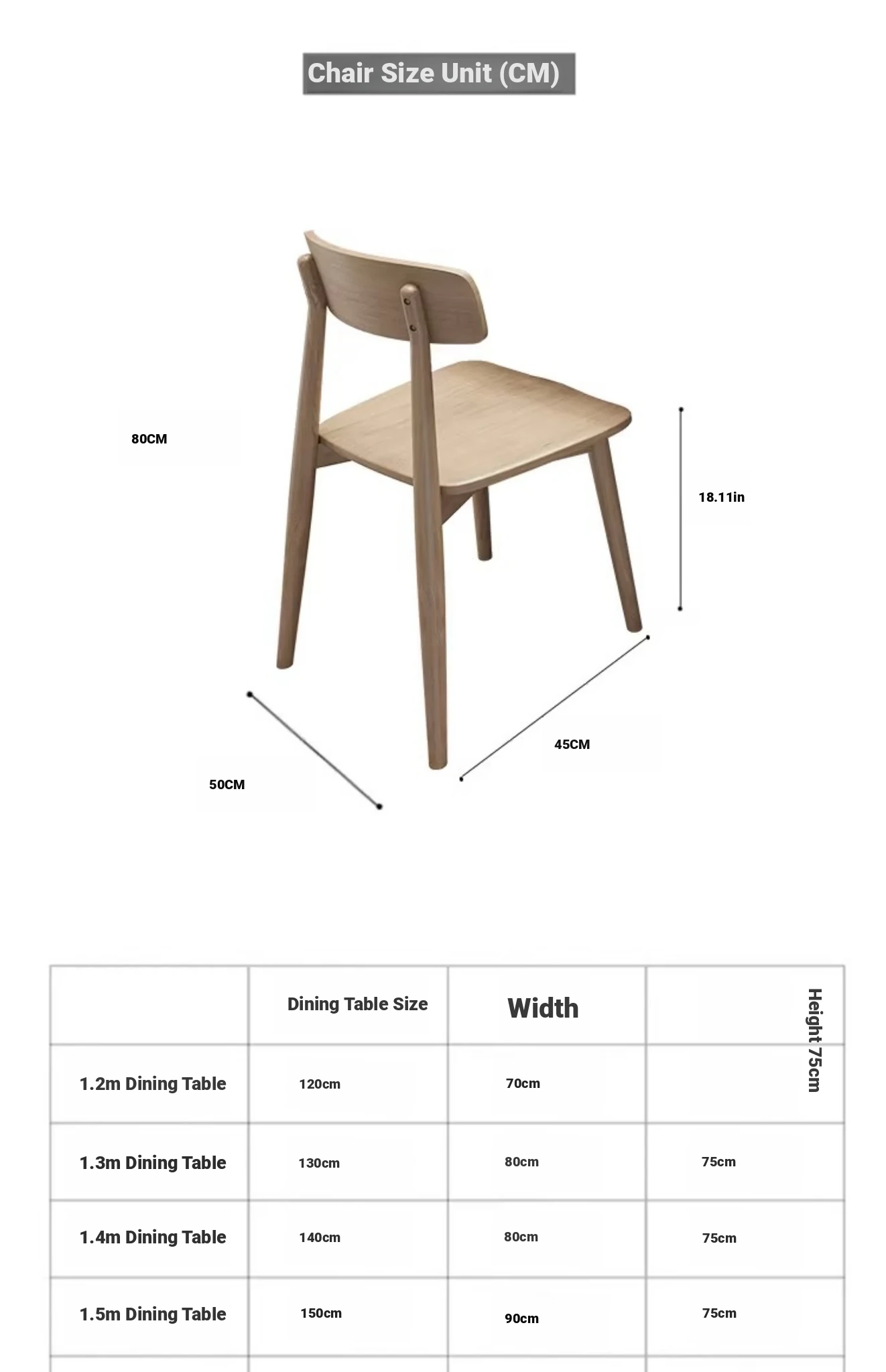 Chair Size Unit (CM)

80CM

18.11in

45CM

50CM

| | Dining Table Size | Width | Height 75cm |
|---|---|---|---|
| 1.2m Dining Table | 120cm | 70cm | |
| 1.3m Dining Table | 130cm | 80cm | 75cm |
| 1.4m Dining Table | 140cm | 80cm | 75cm |
| 1.5m Dining Table | 150cm | 90cm | 75cm |